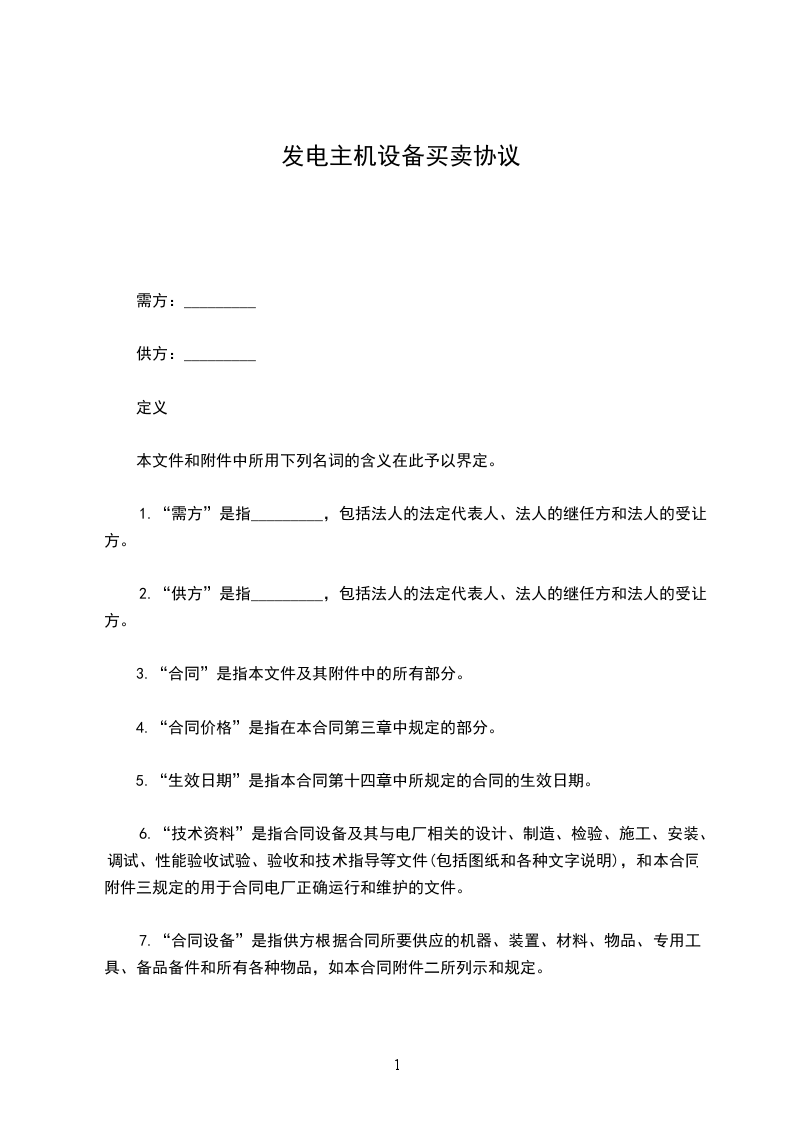 发电主机设备买卖协议

需方：_________

供方：_________

定义

本文件和附件中所用下列名词的含义在此予以界定。

1. “需方”是指_________，包括法人的法定代表人、法人的继任方和法人的受让方。

2. “供方”是指_________，包括法人的法定代表人、法人的继任方和法人的受让方。

3. “合同”是指本文件及其附件中的所有部分。

4. “合同价格”是指在本合同第三章中规定的部分。

5. “生效日期”是指本合同第十四章中所规定的合同的生效日期。

6. “技术资料”是指合同设备及其与电厂相关的设计、制造、检验、施工、安装、调试、性能验收试验、验收和技术指导等文件(包括图纸和各种文字说明)，和本合同附件三规定的用于合同电厂正确运行和维护的文件。

7. “合同设备”是指供方根据合同所要供应的机器、装置、材料、物品、专用工具、备品备件和所有各种物品，如本合同附件二所列示和规定。

1